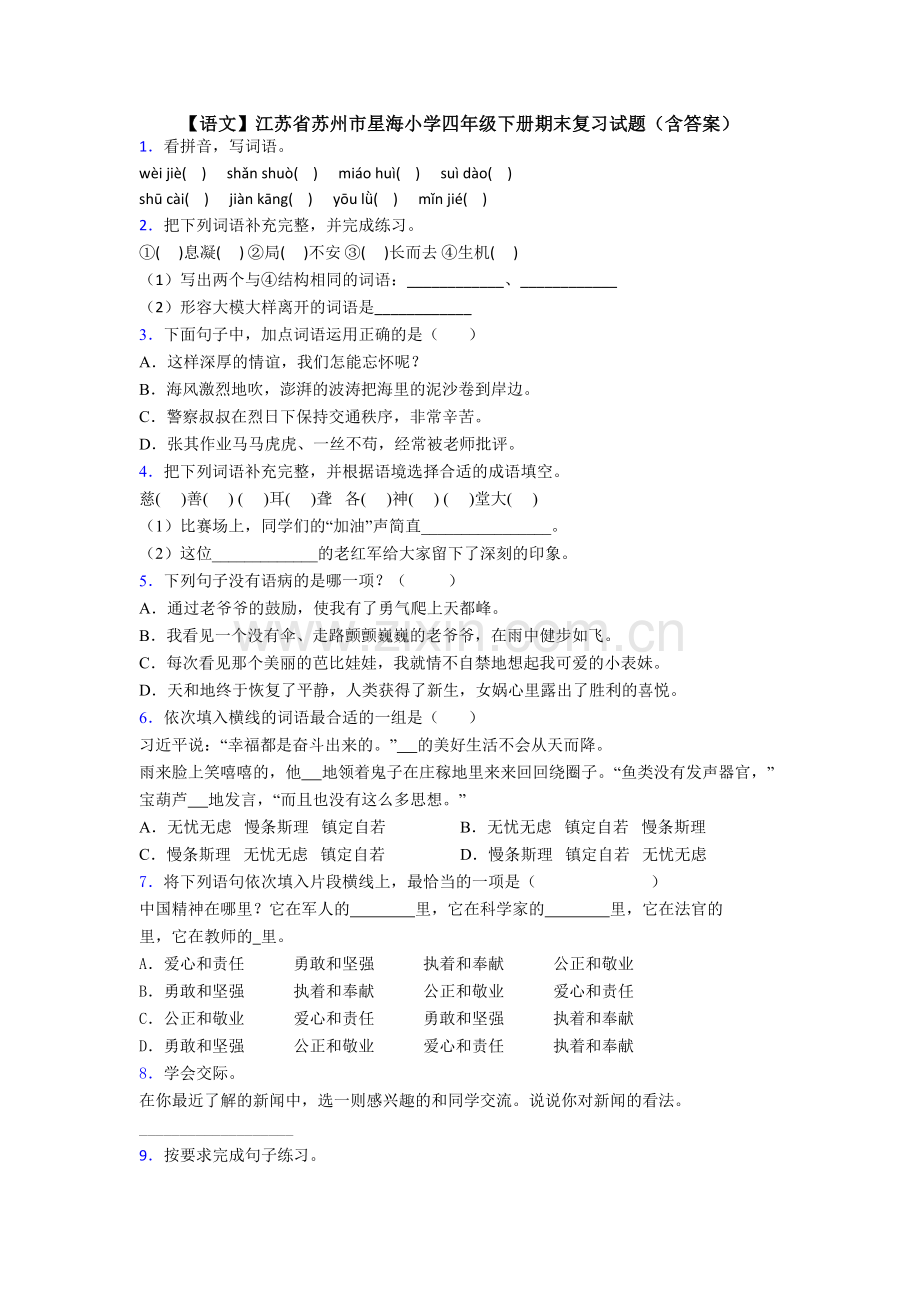 【语文】江苏省苏州市星海小学四年级下册期末复习试题（含答案）

1．看拼音，写词语。

wèi jiè(　)　shǎn shuò(　)　miáo huì(　)　suì dào(　)

shū cài(　)　jiàn kāng(　)　yōu lǜ(　)　mǐn jié(　)

2．把下列词语补充完整，并完成练习。

①(　)息凝(　) ②局(　)不安 ③(　)长而去 ④生机(　)

（1）写出两个与④结构相同的词语：____、____

（2）形容大模大样离开的词语是____

3．下面句子中，加点词语运用正确的是（　）

A．这样深厚的情谊，我们怎能忘怀呢？

B．海风激烈地吹，澎湃的波涛把海里的泥沙卷到岸边。

C．警察叔叔在烈日下保持交通秩序，非常辛苦。

D．张其作业马马虎虎、一丝不苟，经常被老师批评。

4．把下列词语补充完整，并根据语境选择合适的成语填空。

慈(　)善(　) (　)耳(　)聋　各(　)神(　) (　)堂大(　)

（1）比赛场上，同学们的“加油”声简直____。

（2）这位____的老红军给大家留下了深刻的印象。

5．下列句子没有语病的是哪一项？（　）

A．通过老爷爷的鼓励，使我有了勇气爬上天都峰。

B．我看见一个没有伞、走路颤颤巍巍的老爷爷，在雨中健步如飞。

C．每次看见那个美丽的芭比娃娃，我就情不自禁地想起我可爱的小表妹。

D．天和地终于恢复了平静，人类获得了新生，女娲心里露出了胜利的喜悦。

6．依次填入横线的词语最合适的一组是（　）

习近平说：“幸福都是奋斗出来的。”____的美好生活不会从天而降。

雨来脸上笑嘻嘻的，他____地领着鬼子在庄稼地里来来回回绕圈子。“鱼类没有发声器官，”宝葫芦____地发言，“而且也没有这么多思想。”

A．无忧无虑　慢条斯理　镇定自若　B．无忧无虑　镇定自若　慢条斯理

C．慢条斯理　无忧无虑　镇定自若　D．慢条斯理　镇定自若　无忧无虑

7．将下列语句依次填入片段横线上，最恰当的一项是（　）

中国精神在哪里？它在军人的____里，它在科学家的____里，它在法官的里，它在教师的____里。

A．爱心和责任　勇敢和坚强　执着和奉献　公正和敬业

B．勇敢和坚强　执着和奉献　公正和敬业　爱心和责任

C．公正和敬业　爱心和责任　勇敢和坚强　执着和奉献

D．勇敢和坚强　公正和敬业　爱心和责任　执着和奉献

8．学会交际。

在你最近了解的新闻中，选一则感兴趣的和同学交流。说说你对新闻的看法。

____

9．按要求完成句子练习。

www.zixin.com.cn